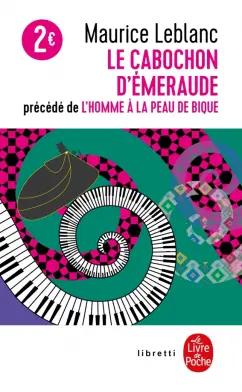 2€

Maurice Leblanc
LE CABOCHON D'ÉMERAUDE
précédé de L'HOMME À LA PEAU DE BIQUE

libretti

Le Livre de Poche